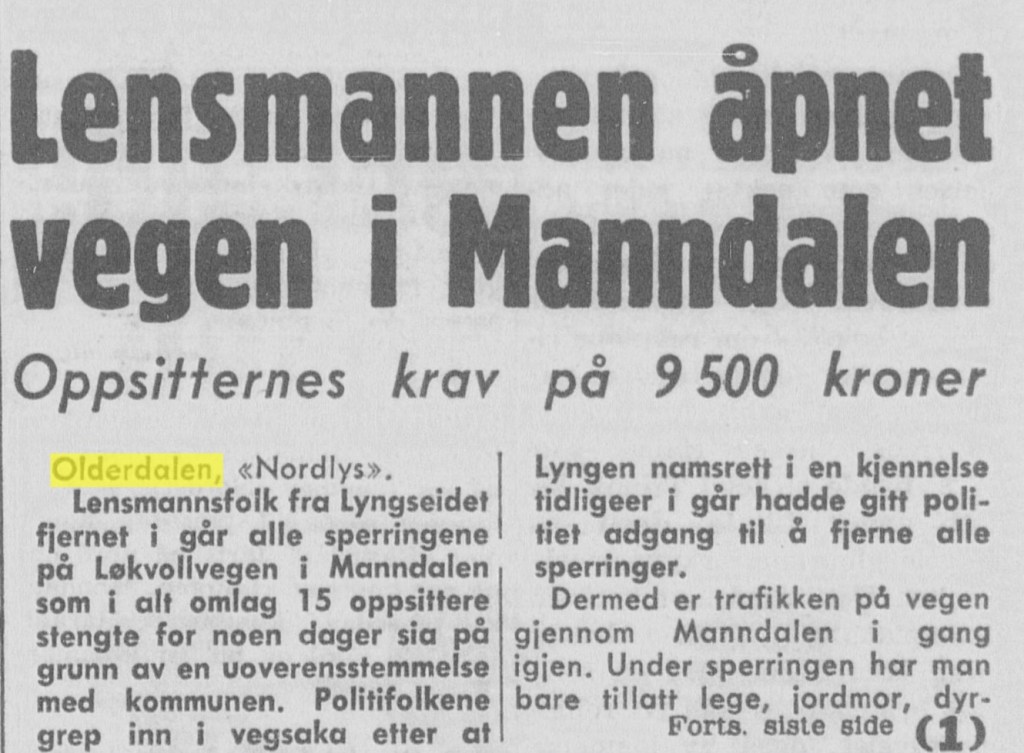 Lensmannen åpnet vegen i Manndalen

Oppsitternes krav på 9 500 kroner

Olderdalen, «Nordlys».

Lensmannsfolk fra Lyngseidet fjernet i går alle sperringene på Løkvollvegen i Manndalen som i alt omlag 15 oppsittere stengte for noen dager sia på grunn av en uoverensstemmelse med kommunen. Politifolkene grep inn i vegsaka etter at Lyngen namsrett i en kjennelse tidligeer i går hadde gitt politiet adgang til å fjerne alle sperringer.

Dermed er trafikken på vegen gjennom Manndalen i gang igjen. Under sperringen har man bare tillatt lege, jordmor, dyr-

Forts. siste side (1)